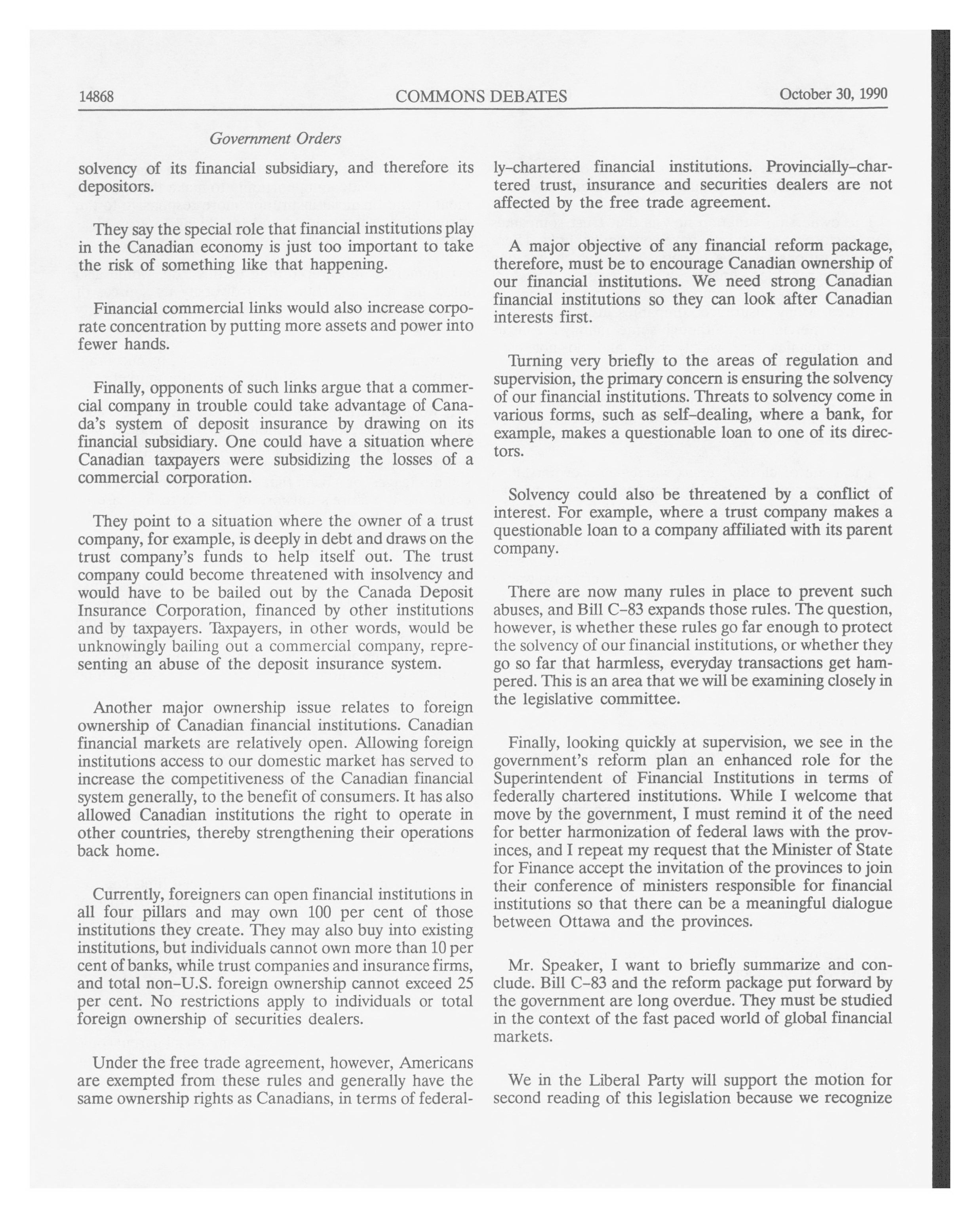 14868 COMMONS DEBATES October 30, 1990

Government Orders

solvency of its financial subsidiary, and therefore its depositors.

They say the special role that financial institutions play in the Canadian economy is just too important to take the risk of something like that happening.

Financial commercial links would also increase corporate concentration by putting more assets and power into fewer hands.

Finally, opponents of such links argue that a commercial company in trouble could take advantage of Canada's system of deposit insurance by drawing on its financial subsidiary. One could have a situation where Canadian taxpayers were subsidizing the losses of a commercial corporation.

They point to a situation where the owner of a trust company, for example, is deeply in debt and draws on the trust company's funds to help itself out. The trust company could become threatened with insolvency and would have to be bailed out by the Canada Deposit Insurance Corporation, financed by other institutions and by taxpayers. Taxpayers, in other words, would be unknowingly bailing out a commercial company, representing an abuse of the deposit insurance system.

Another major ownership issue relates to foreign ownership of Canadian financial institutions. Canadian financial markets are relatively open. Allowing foreign institutions access to our domestic market has served to increase the competitiveness of the Canadian financial system generally, to the benefit of consumers. It has also allowed Canadian institutions the right to operate in other countries, thereby strengthening their operations back home.

Currently, foreigners can open financial institutions in all four pillars and may own 100 per cent of those institutions they create. They may also buy into existing institutions, but individuals cannot own more than 10 per cent of banks, while trust companies and insurance firms, and total non-U.S. foreign ownership cannot exceed 25 per cent. No restrictions apply to individuals or total foreign ownership of securities dealers.

Under the free trade agreement, however, Americans are exempted from these rules and generally have the same ownership rights as Canadians, in terms of federally-chartered financial institutions. Provincially-chartered trust, insurance and securities dealers are not affected by the free trade agreement.

A major objective of any financial reform package, therefore, must be to encourage Canadian ownership of our financial institutions. We need strong Canadian financial institutions so they can look after Canadian interests first.

Turning very briefly to the areas of regulation and supervision, the primary concern is ensuring the solvency of our financial institutions. Threats to solvency come in various forms, such as self-dealing, where a bank, for example, makes a questionable loan to one of its directors.

Solvency could also be threatened by a conflict of interest. For example, where a trust company makes a questionable loan to a company affiliated with its parent company.

There are now many rules in place to prevent such abuses, and Bill C-83 expands those rules. The question, however, is whether these rules go far enough to protect the solvency of our financial institutions, or whether they go so far that harmless, everyday transactions get hampered. This is an area that we will be examining closely in the legislative committee.

Finally, looking quickly at supervision, we see in the government's reform plan an enhanced role for the Superintendent of Financial Institutions in terms of federally chartered institutions. While I welcome that move by the government, I must remind it of the need for better harmonization of federal laws with the provinces, and I repeat my request that the Minister of State for Finance accept the invitation of the provinces to join their conference of ministers responsible for financial institutions so that there can be a meaningful dialogue between Ottawa and the provinces.

Mr. Speaker, I want to briefly summarize and conclude. Bill C-83 and the reform package put forward by the government are long overdue. They must be studied in the context of the fast paced world of global financial markets.

We in the Liberal Party will support the motion for second reading of this legislation because we recognize